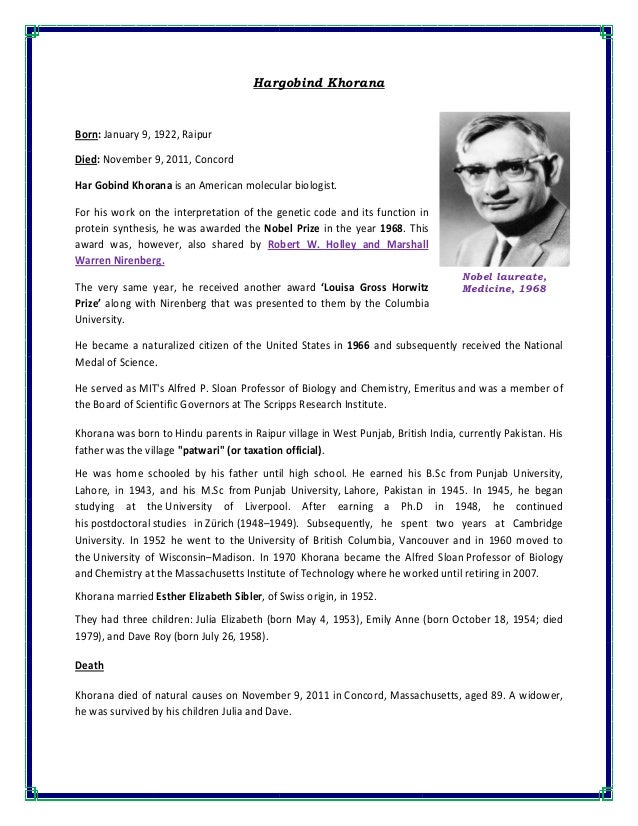 Hargobind Khorana

Born: January 9, 1922, Raipur

Died: November 9, 2011, Concord

Har Gobind Khorana is an American molecular biologist.

For his work on the interpretation of the genetic code and its function in protein synthesis, he was awarded the Nobel Prize in the year 1968. This award was, however, also shared by Robert W. Holley and Marshall Warren Nirenberg.

Nobel laureate, Medicine, 1968

The very same year, he received another award 'Louisa Gross Horwitz Prize' along with Nirenberg that was presented to them by the Columbia University.

He became a naturalized citizen of the United States in 1966 and subsequently received the National Medal of Science.

He served as MIT's Alfred P. Sloan Professor of Biology and Chemistry, Emeritus and was a member of the Board of Scientific Governors at The Scripps Research Institute.

Khorana was born to Hindu parents in Raipur village in West Punjab, British India, currently Pakistan. His father was the village "patwari" (or taxation official).

He was home schooled by his father until high school. He earned his B.Sc from Punjab University, Lahore, in 1943, and his M.Sc from Punjab University, Lahore, Pakistan in 1945. In 1945, he began studying at the University of Liverpool. After earning a Ph.D in 1948, he continued his postdoctoral studies in Zürich (1948–1949). Subsequently, he spent two years at Cambridge University. In 1952 he went to the University of British Columbia, Vancouver and in 1960 moved to the University of Wisconsin–Madison. In 1970 Khorana became the Alfred Sloan Professor of Biology and Chemistry at the Massachusetts Institute of Technology where he worked until retiring in 2007.

Khorana married Esther Elizabeth Sibler, of Swiss origin, in 1952.

They had three children: Julia Elizabeth (born May 4, 1953), Emily Anne (born October 18, 1954; died 1979), and Dave Roy (born July 26, 1958).

Death

Khorana died of natural causes on November 9, 2011 in Concord, Massachusetts, aged 89. A widower, he was survived by his children Julia and Dave.